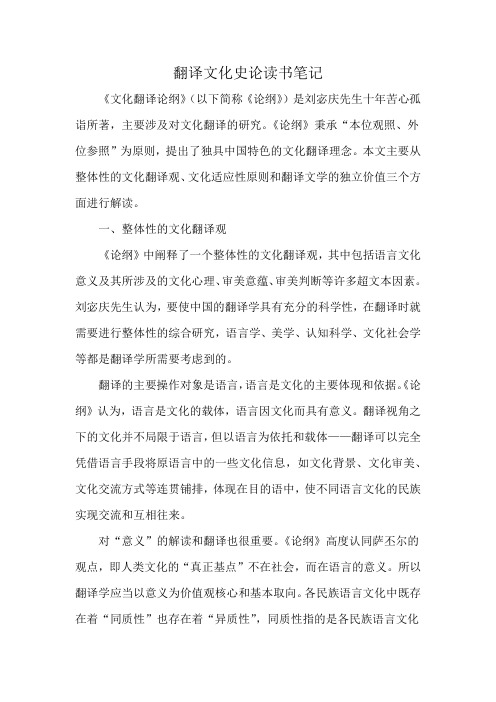 翻译文化史论读书笔记

《文化翻译论纲》（以下简称《论纲》）是刘宓庆先生十年苦心孤诣所著，主要涉及对文化翻译的研究。《论纲》秉承“本位观照、外位参照”为原则，提出了独具中国特色的文化翻译理念。本文主要从整体性的文化翻译观、文化适应性原则和翻译文学的独立价值三个方面进行解读。

一、整体性的文化翻译观

《论纲》中阐释了一个整体性的文化翻译观，其中包括语言文化意义及其所涉及的文化心理、审美意蕴、审美判断等许多超文本因素。刘宓庆先生认为，要使中国的翻译学具有充分的科学性，在翻译时就需要进行整体性的综合研究，语言学、美学、认知科学、文化社会学等都是翻译学所需要考虑到的。

翻译的主要操作对象是语言，语言是文化的主要体现和依据。《论纲》认为，语言是文化的载体，语言因文化而具有意义。翻译视角之下的文化并不局限于语言，但以语言为依托和载体——翻译可以完全凭借语言手段将原语言中的一些文化信息，如文化背景、文化审美、文化交流方式等连贯铺排，体现在目的语中，使不同语言文化的民族实现交流和互相往来。

对“意义”的解读和翻译也很重要。《论纲》高度认同萨丕尔的观点，即人类文化的“真正基点”不在社会，而在语言的意义。所以翻译学应当以意义为价值观核心和基本取向。各民族语言文化中既存在着“同质性”也存在着“异质性”，同质性指的是各民族语言文化